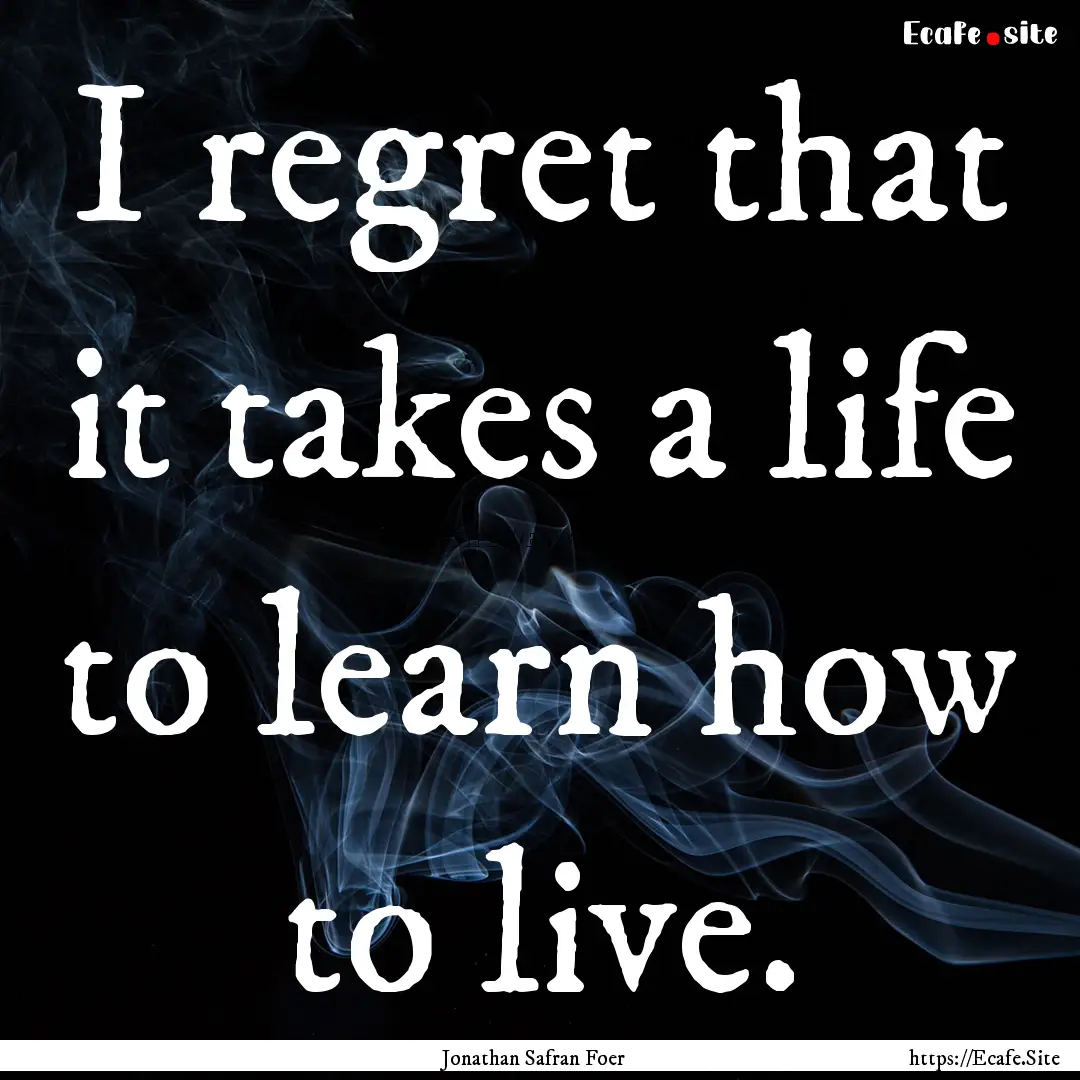 Ecafe.site

I regret that it takes a life to learn how to live.

Jonathan Safran Foer

https://Ecafe.Site